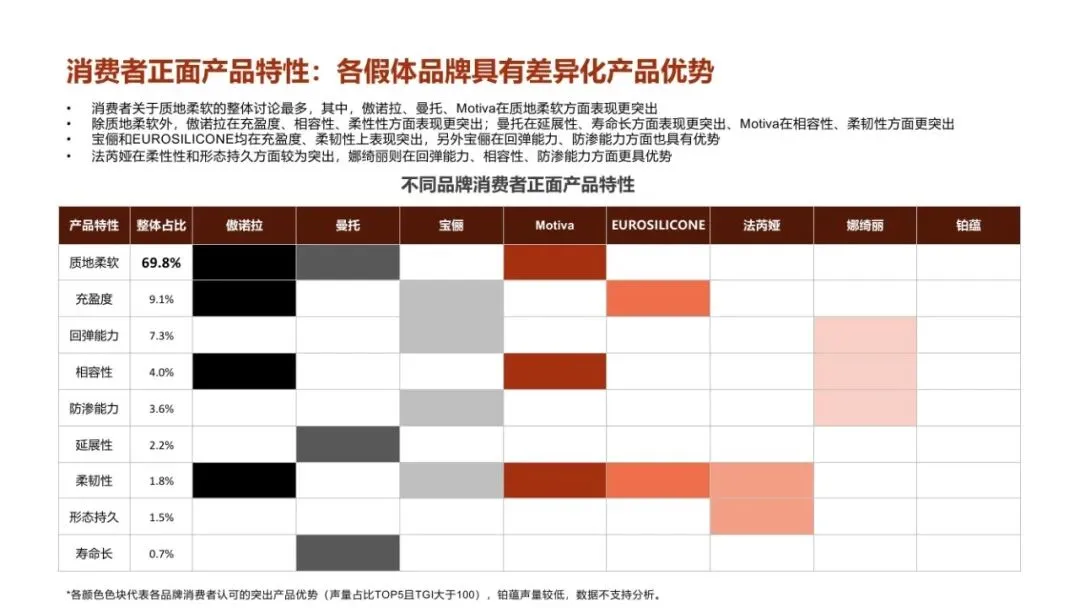 消费者正面产品特性：各假体品牌具有差异化产品优势

• 消费者关于质地柔软的整体讨论最多，其中，傲诺拉、曼托、Motiva在质地柔软方面表现更突出
• 除质地柔软外，傲诺拉在充盈度、相容性、柔性性方面表现更突出；曼托在延展性、寿命长方面表现更突出、Motiva在相容性、柔韧性方面更突出
• 宝俪和EUROSILICONE均在充盈度、柔韧性上表现突出，另外宝俪在回弹能力、防渗能力方面也具有优势
• 法芮娅在柔性性和形态持久方面较为突出，娜绮丽则在回弹能力、相容性、防渗能力方面更具优势

不同品牌消费者正面产品特性

| 产品特性 | 整体占比 | 傲诺拉 | 曼托 | 宝俪 | Motiva | EUROSILICONE | 法芮娅 | 娜绮丽 | 铂蕴 |
|---|---|---|---|---|---|---|---|---|---|
| 质地柔软 | 69.8% | | | | | | | | |
| 充盈度 | 9.1% | | | | | | | | |
| 回弹能力 | 7.3% | | | | | | | | |
| 相容性 | 4.0% | | | | | | | | |
| 防渗能力 | 3.6% | | | | | | | | |
| 延展性 | 2.2% | | | | | | | | |
| 柔韧性 | 1.8% | | | | | | | | |
| 形态持久 | 1.5% | | | | | | | | |
| 寿命长 | 0.7% | | | | | | | | |

*各颜色色块代表各品牌消费者认可的突出产品优势（声量占比TOP5且TGI大于100），铂蕴声量较低，数据不支持分析。